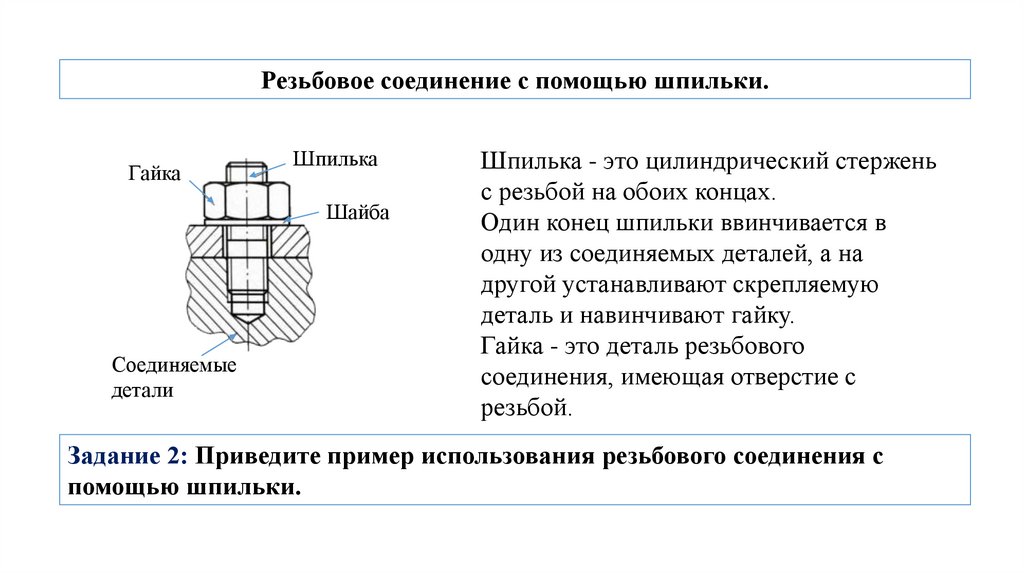 Резьбовое соединение с помощью шпильки.

Гайка

Шпилька

Шайба

Соединяемые детали

Шпилька - это цилиндрический стержень с резьбой на обоих концах.
Один конец шпильки ввинчивается в одну из соединяемых деталей, а на другой устанавливают скрепляемую деталь и навинчивают гайку.
Гайка - это деталь резьбового соединения, имеющая отверстие с резьбой.

Задание 2: Приведите пример использования резьбового соединения с помощью шпильки.